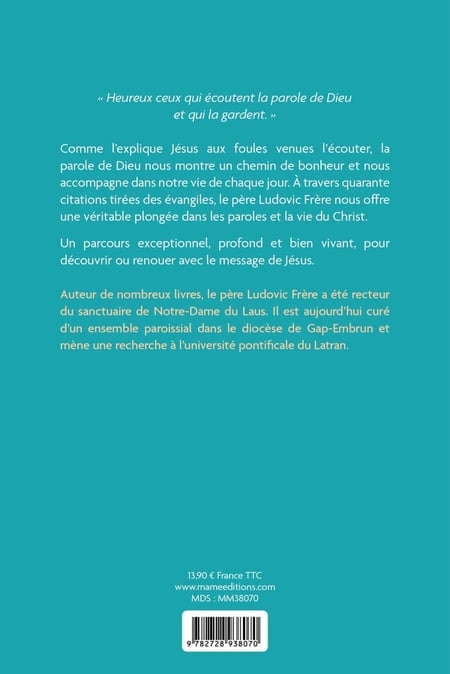 « Heureux ceux qui écoutent la parole de Dieu
et qui la gardent. »

Comme l'explique Jésus aux foules venues l'écouter, la parole de Dieu nous montre un chemin de bonheur et nous accompagne dans notre vie de chaque jour. À travers quarante citations tirées des évangiles, le père Ludovic Frère nous offre une véritable plongée dans les paroles et la vie du Christ.

Un parcours exceptionnel, profond et bien vivant, pour découvrir ou renouer avec le message de Jésus.

Auteur de nombreux livres, le père Ludovic Frère a été recteur du sanctuaire de Notre-Dame du Laus. Il est aujourd'hui curé d'un ensemble paroissial dans le diocèse de Gap-Embrun et mène une recherche à l'université pontificale du Latran.

13,90 € France TTC
www.mameeditions.com
MDS : MM38070

9 782728 938070